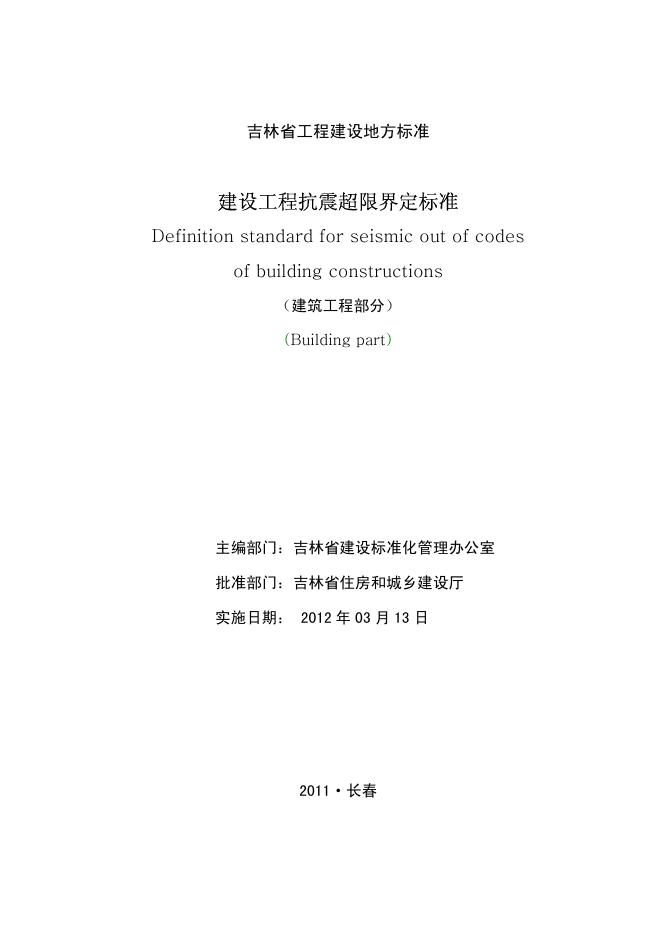 吉林省工程建设地方标准

建设工程抗震超限界定标准
Definition standard for seismic out of codes of building constructions
（建筑工程部分）
(Building part)

主编部门：吉林省建设标准化管理办公室
批准部门：吉林省住房和城乡建设厅
实施日期： 2012 年 03 月 13 日

2011・长春